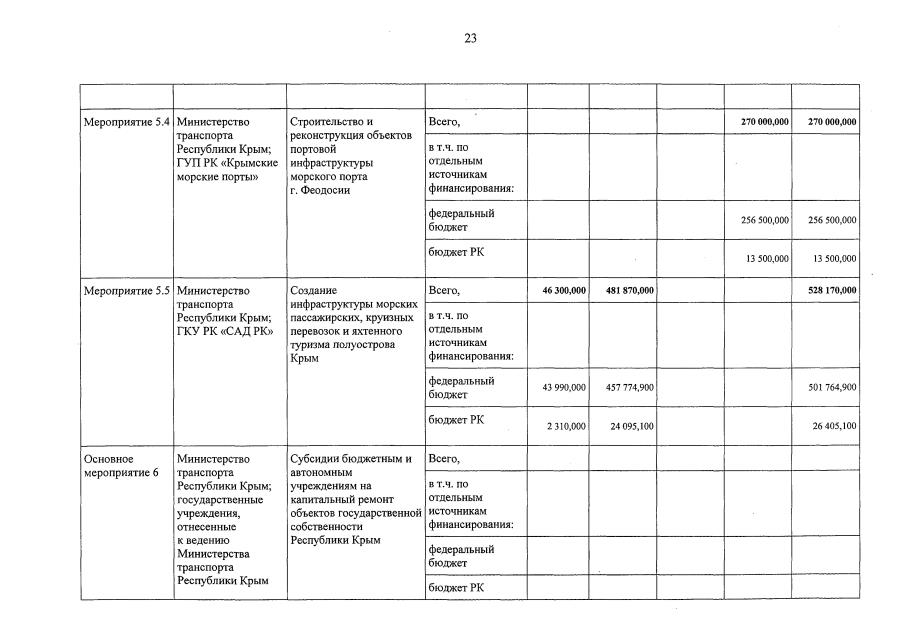 23

| | | | | | | | | |
|---|---|---|---|---|---|---|---|---|
| Мероприятие 5.4 | Министерство транспорта Республики Крым; ГУП РК «Крымские морские порты» | Строительство и реконструкция объектов портовой инфраструктуры морского порта г. Феодосии | Всего, | | | | 270 000,000 | 270 000,000 |
| | | | в т.ч. по отдельным источникам финансирования: | | | | | |
| | | | федеральный бюджет | | | | 256 500,000 | 256 500,000 |
| | | | бюджет РК | | | | 13 500,000 | 13 500,000 |
| Мероприятие 5.5 | Министерство транспорта Республики Крым; ГКУ РК «САД РК» | Создание инфраструктуры морских пассажирских, круизных перевозок и яхтенного туризма полуострова Крым | Всего, | 46 300,000 | 481 870,000 | | | 528 170,000 |
| | | | в т.ч. по отдельным источникам финансирования: | | | | | |
| | | | федеральный бюджет | 43 990,000 | 457 774,900 | | | 501 764,900 |
| | | | бюджет РК | 2 310,000 | 24 095,100 | | | 26 405,100 |
| Основное мероприятие 6 | Министерство транспорта Республики Крым; государственные учреждения, отнесенные к ведению Министерства транспорта Республики Крым | Субсидии бюджетным и автономным учреждениям на капитальный ремонт объектов государственной собственности Республики Крым | Всего, | | | | | |
| | | | в т.ч. по отдельным источникам финансирования: | | | | | |
| | | | федеральный бюджет | | | | | |
| | | | бюджет РК | | | | | |